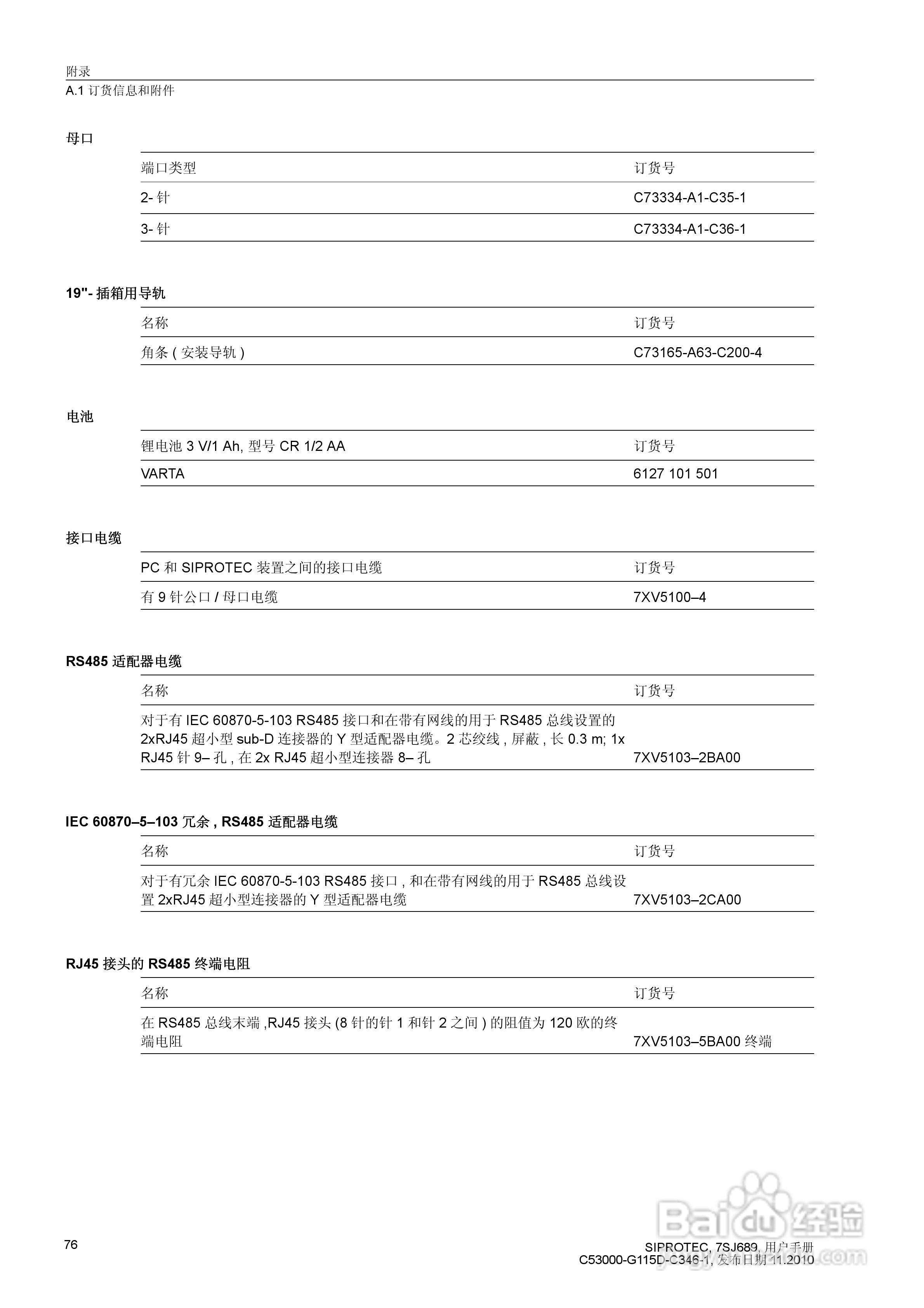 附录
A.1 订货信息和附件

母口

| 端口类型 | 订货号 |
|---|---|
| 2- 针 | C73334-A1-C35-1 |
| 3- 针 | C73334-A1-C36-1 |

19"- 插箱用导轨

| 名称 | 订货号 |
|---|---|
| 角条 ( 安装导轨 ) | C73165-A63-C200-4 |

电池

| 锂电池 3 V/1 Ah, 型号 CR 1/2 AA | 订货号 |
|---|---|
| VARTA | 6127 101 501 |

接口电缆

| PC 和 SIPROTEC 装置之间的接口电缆 | 订货号 |
|---|---|
| 有 9 针公口 / 母口电缆 | 7XV5100–4 |

RS485 适配器电缆

| 名称 | 订货号 |
|---|---|
| 对于有 IEC 60870-5-103 RS485 接口和在带有网线的用于 RS485 总线设置的 2xRJ45 超小型 sub-D 连接器的 Y 型适配器电缆。2 芯绞线 , 屏蔽 , 长 0.3 m; 1x RJ45 针 9– 孔 , 在 2x RJ45 超小型连接器 8– 孔 | 7XV5103–2BA00 |

IEC 60870–5–103 冗余 , RS485 适配器电缆

| 名称 | 订货号 |
|---|---|
| 对于有冗余 IEC 60870-5-103 RS485 接口 , 和在带有网线的用于 RS485 总线设置 2xRJ45 超小型连接器的 Y 型适配器电缆 | 7XV5103–2CA00 |

RJ45 接头的 RS485 终端电阻

| 名称 | 订货号 |
|---|---|
| 在 RS485 总线末端 ,RJ45 接头 (8 针的针 1 和针 2 之间 ) 的阻值为 120 欧的终端电阻 | 7XV5103–5BA00 终端 |

76

SIPROTEC, 7SJ689, 用户手册
C53000-G115D-C346-1, 发布日期 11.2010

Baidu 经验